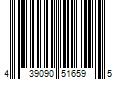 4 39090 51659 5